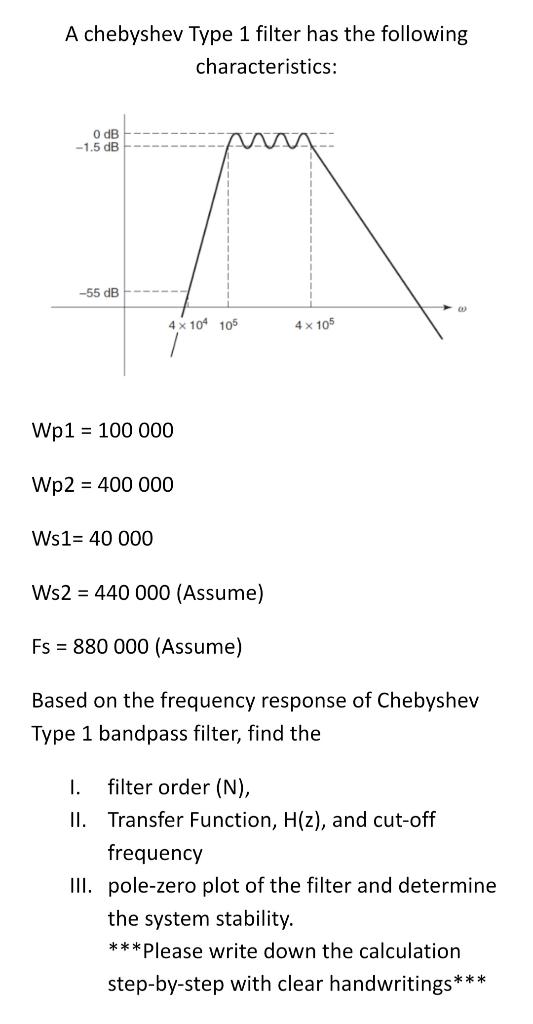 A chebyshev Type 1 filter has the following characteristics:

0 dB
−1.5 dB
−55 dB
$4 \times 10^4$ $10^5$ $4 \times 10^5$
$\omega$

Wp1 = 100 000

Wp2 = 400 000

Ws1= 40 000

Ws2 = 440 000 (Assume)

Fs = 880 000 (Assume)

Based on the frequency response of Chebyshev Type 1 bandpass filter, find the

I. filter order (N),
II. Transfer Function, H(z), and cut-off frequency
III. pole-zero plot of the filter and determine the system stability.
***Please write down the calculation step-by-step with clear handwritings***